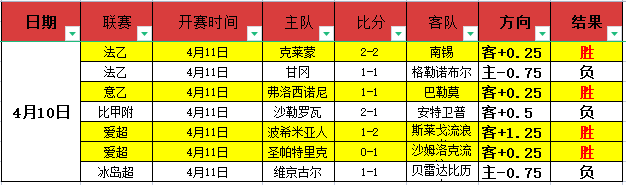 | 日期 | 联赛 | 开赛时间 | 主队 | 比分 | 客队 | 方向 | 结果 |
|---|---|---|---|---|---|---|---|
| 4月10日 | 法乙 | 4月11日 | 克莱蒙 | 2-2 | 南锡 | 客+0.25 | 胜 |
| | 法乙 | 4月11日 | 甘冈 | 1-1 | 格勒诺布尔 | 主-0.75 | 负 |
| | 意乙 | 4月11日 | 弗洛西诺尼 | 1-1 | 巴勒莫 | 客+0.25 | 胜 |
| | 比甲附 | 4月11日 | 沙勒罗瓦 | 2-1 | 安特卫普 | 客+0.5 | 负 |
| | 爱超 | 4月11日 | 波希米亚人 | 1-2 | 斯莱戈流浪 | 客+1.25 | 胜 |
| | 爱超 | 4月11日 | 圣帕特里克 | 0-1 | 沙姆洛克流 | 客+0.25 | 胜 |
| | 冰岛超 | 4月11日 | 维京古尔 | 1-1 | 贝雷达比历 | 主-0.75 | 负 |